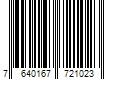 7 640167 721023